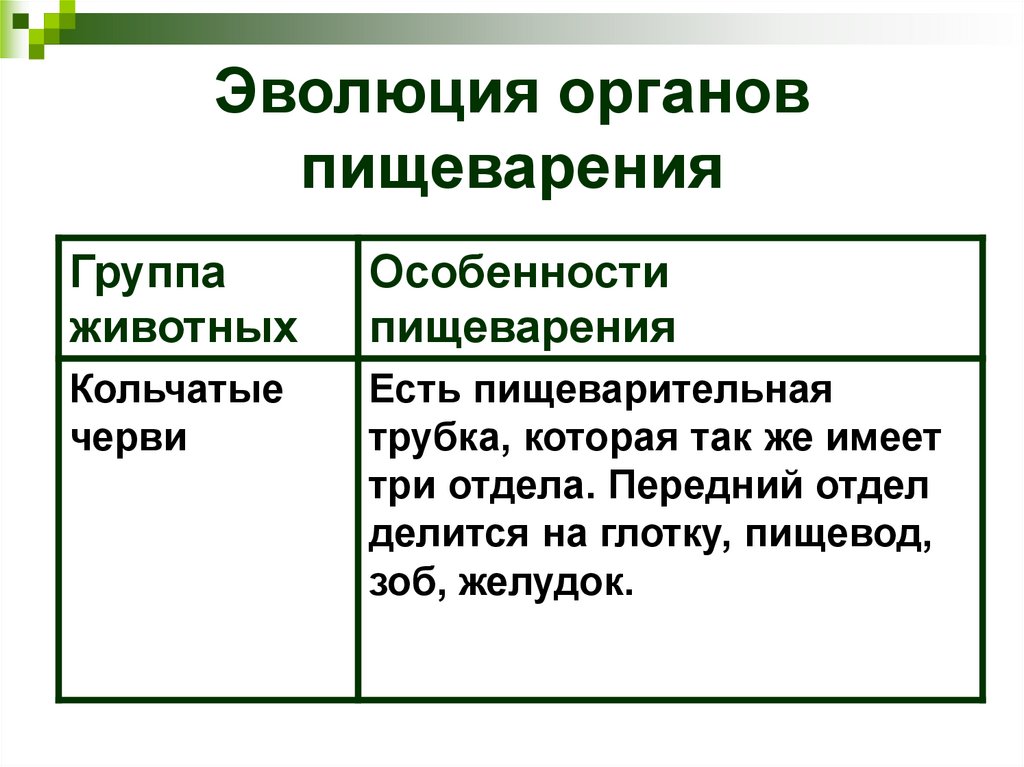 Эволюция органов пищеварения

| Группа животных | Особенности пищеварения |
|---|---|
| Кольчатые черви | Есть пищеварительная трубка, которая так же имеет три отдела. Передний отдел делится на глотку, пищевод, зоб, желудок. |